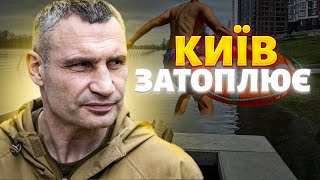 КИЇВ
ЗАТОПЛЮЄ